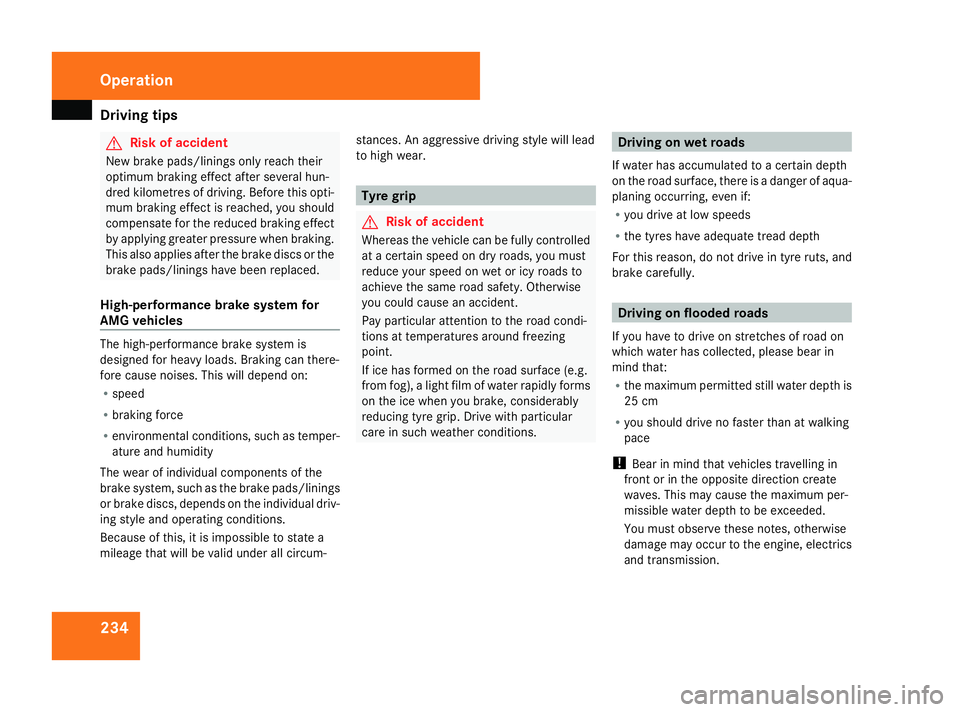 Operation

Driving tips

Risk of accident

New brake pads/linings only reach their optimum braking effect after several hundred kilometres of driving. Before this optimum braking effect is reached, you should compensate for the reduced braking effect by applying greater pressure when braking. This also applies after the brake discs or the brake pads/linings have been replaced.

High-performance brake system for AMG vehicles

The high-performance brake system is designed for heavy loads. Braking can therefore cause noises. This will depend on:

• speed
• braking force
• environmental conditions, such as temperature and humidity

The wear of individual components of the brake system, such as the brake pads/linings or brake discs, depends on the individual driving style and operating conditions.

Because of this, it is impossible to state a mileage that will be valid under all circumstances. An aggressive driving style will lead to high wear.

Tyre grip

Risk of accident

Whereas the vehicle can be fully controlled at a certain speed on dry roads, you must reduce your speed on wet or icy roads to achieve the same road safety. Otherwise you could cause an accident.

Pay particular attention to the road conditions at temperatures around freezing point.

If ice has formed on the road surface (e.g. from fog), a light film of water rapidly forms on the ice when you brake, considerably reducing tyre grip. Drive with particular care in such weather conditions.

Driving on wet roads

If water has accumulated to a certain depth on the road surface, there is a danger of aquaplaning occurring, even if:

• you drive at low speeds
• the tyres have adequate tread depth

For this reason, do not drive in tyre ruts, and brake carefully.

Driving on flooded roads

If you have to drive on stretches of road on which water has collected, please bear in mind that:

• the maximum permitted still water depth is 25 cm
• you should drive no faster than at walking pace

! Bear in mind that vehicles travelling in front or in the opposite direction create waves. This may cause the maximum permissible water depth to be exceeded.

You must observe these notes, otherwise damage may occur to the engine, electrics and transmission.

234

carmanualsonline.info